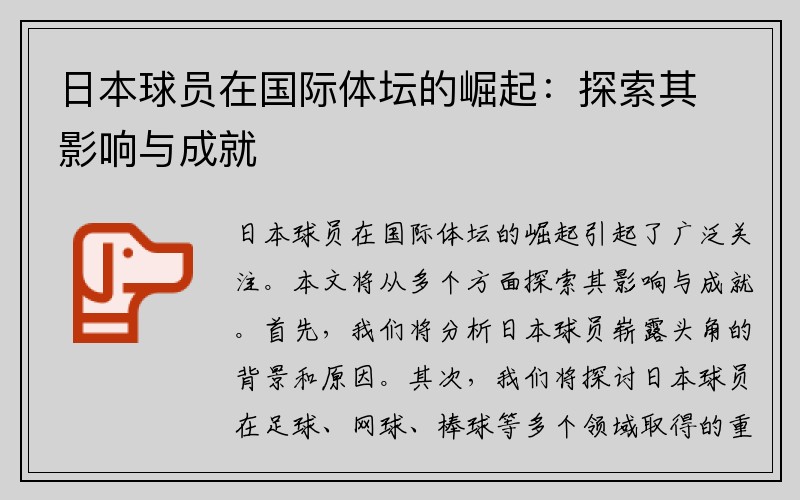 日本球员在国际体坛的崛起：探索其影响与成就

日本球员在国际体坛的崛起引起了广泛关注。本文将从多个方面探索其影响与成就。首先，我们将分析日本球员崭露头角的背景和原因。其次，我们将探讨日本球员在足球、网球、棒球等多个领域取得的重